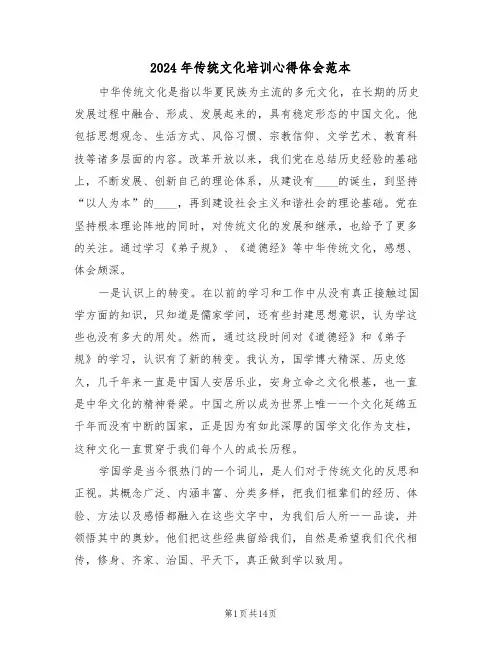 2024年传统文化培训心得体会范本

中华传统文化是指以华夏民族为主流的多元文化，在长期的历史发展过程中融合、形成、发展起来的，具有稳定形态的中国文化。他包括思想观念、生活方式、风俗习惯、宗教信仰、文学艺术、教育科技等诸多层面的内容。改革开放以来，我们党在总结历史经验的基础上，不断发展、创新自己的理论体系，从建设有____的诞生，到坚持“以人为本”的____，再到建设社会主义和谐社会的理论基础。党在坚持根本理论阵地的同时，对传统文化的发展和继承，也给予了更多的关注。通过学习《弟子规》、《道德经》等中华传统文化，感想、体会颇深。

一是认识上的转变。在以前的学习和工作中从没有真正接触过国学方面的知识，只知道是儒家学问，还有些封建思想意识，认为学这些也没有多大的用处。然而，通过这段时间对《道德经》和《弟子规》的学习，认识有了新的转变。我认为，国学博大精深、历史悠久，几千年来一直是中国人安居乐业，安身立命之文化根基，也一直是中华文化的精神脊梁。中国之所以成为世界上唯一一个文化延绵五千年而没有中断的国家，正是因为有如此深厚的国学文化作为支柱，这种文化一直贯穿于我们每个人的成长历程。

学国学是当今很热门的一个词儿，是人们对于传统文化的反思和正视。其概念广泛、内涵丰富、分类多样，把我们祖辈们的经历、体验、方法以及感悟都融入在这些文字中，为我们后人所一一品读，并领悟其中的奥妙。他们把这些经典留给我们，自然是希望我们代代相传，修身、齐家、治国、平天下，真正做到学以致用。

第1页共14页